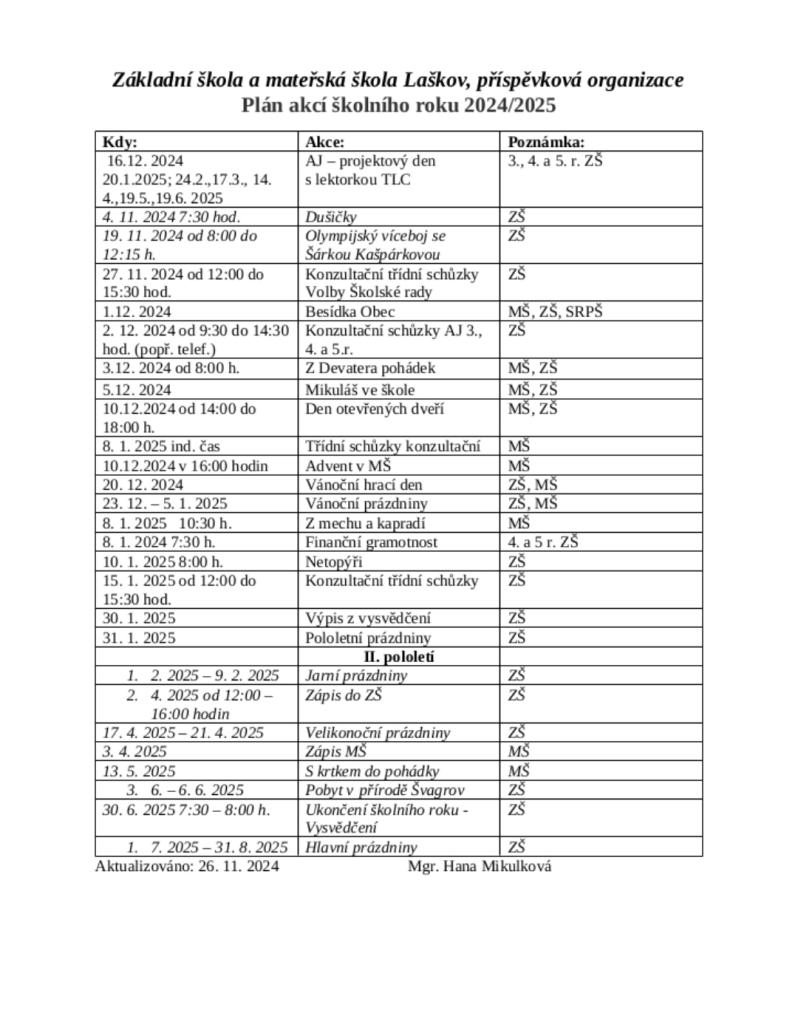 Základní škola a mateřská škola Laškov, příspěvková organizace
Plán akcí školního roku 2024/2025

| Kdy: | Akce: | Poznámka: |
|---|---|---|
| 16.12. 2024 20.1.2025; 24.2.,17.3., 14. 4.,19.5.,19.6. 2025 | AJ – projektový den s lektorkou TLC | 3., 4. a 5. r. ZŠ |
| 4. 11. 2024 7:30 hod. | Dušičky | ZŠ |
| 19. 11. 2024 od 8:00 do 12:15 h. | Olympijský víceboj se Šárkou Kašpárkovou | ZŠ |
| 27. 11. 2024 od 12:00 do 15:30 hod. | Konzultační třídní schůzky Volby Školské rady | ZŠ |
| 1.12. 2024 | Besídka Obec | MŠ, ZŠ, SRPŠ |
| 2. 12. 2024 od 9:30 do 14:30 hod. (popř. telef.) | Konzultační schůzky AJ 3., 4. a 5.r. | ZŠ |
| 3.12. 2024 od 8:00 h. | Z Devatera pohádek | MŠ, ZŠ |
| 5.12. 2024 | Mikuláš ve škole | MŠ, ZŠ |
| 10.12.2024 od 14:00 do 18:00 h. | Den otevřených dveří | MŠ, ZŠ |
| 8. 1. 2025 ind. čas | Třídní schůzky konzultační | MŠ |
| 10.12.2024 v 16:00 hodin | Advent v MŠ | MŠ |
| 20. 12. 2024 | Vánoční hrací den | ZŠ, MŠ |
| 23. 12. – 5. 1. 2025 | Vánoční prázdniny | ZŠ, MŠ |
| 8. 1. 2025 10:30 h. | Z mechu a kapradí | MŠ |
| 8. 1. 2024 7:30 h. | Finanční gramotnost | 4. a 5 r. ZŠ |
| 10. 1. 2025 8:00 h. | Netopýři | ZŠ |
| 15. 1. 2025 od 12:00 do 15:30 hod. | Konzultační třídní schůzky | ZŠ |
| 30. 1. 2025 | Výpis z vysvědčení | ZŠ |
| 31. 1. 2025 | Pololetní prázdniny | ZŠ |
| | II. pololetí | |
| 1. 2. 2025 – 9. 2. 2025 | Jarní prázdniny | ZŠ |
| 2. 4. 2025 od 12:00 – 16:00 hodin | Zápis do ZŠ | ZŠ |
| 17. 4. 2025 – 21. 4. 2025 | Velikonoční prázdniny | ZŠ |
| 3. 4. 2025 | Zápis MŠ | MŠ |
| 13. 5. 2025 | S krtkem do pohádky | MŠ |
| 3. 6. – 6. 6. 2025 | Pobyt v přírodě Švagrov | ZŠ |
| 30. 6. 2025 7:30 – 8:00 h. | Ukončení školního roku - Vysvědčení | ZŠ |
| 1. 7. 2025 – 31. 8. 2025 | Hlavní prázdniny | ZŠ |

Aktualizováno: 26. 11. 2024 Mgr. Hana Mikulková